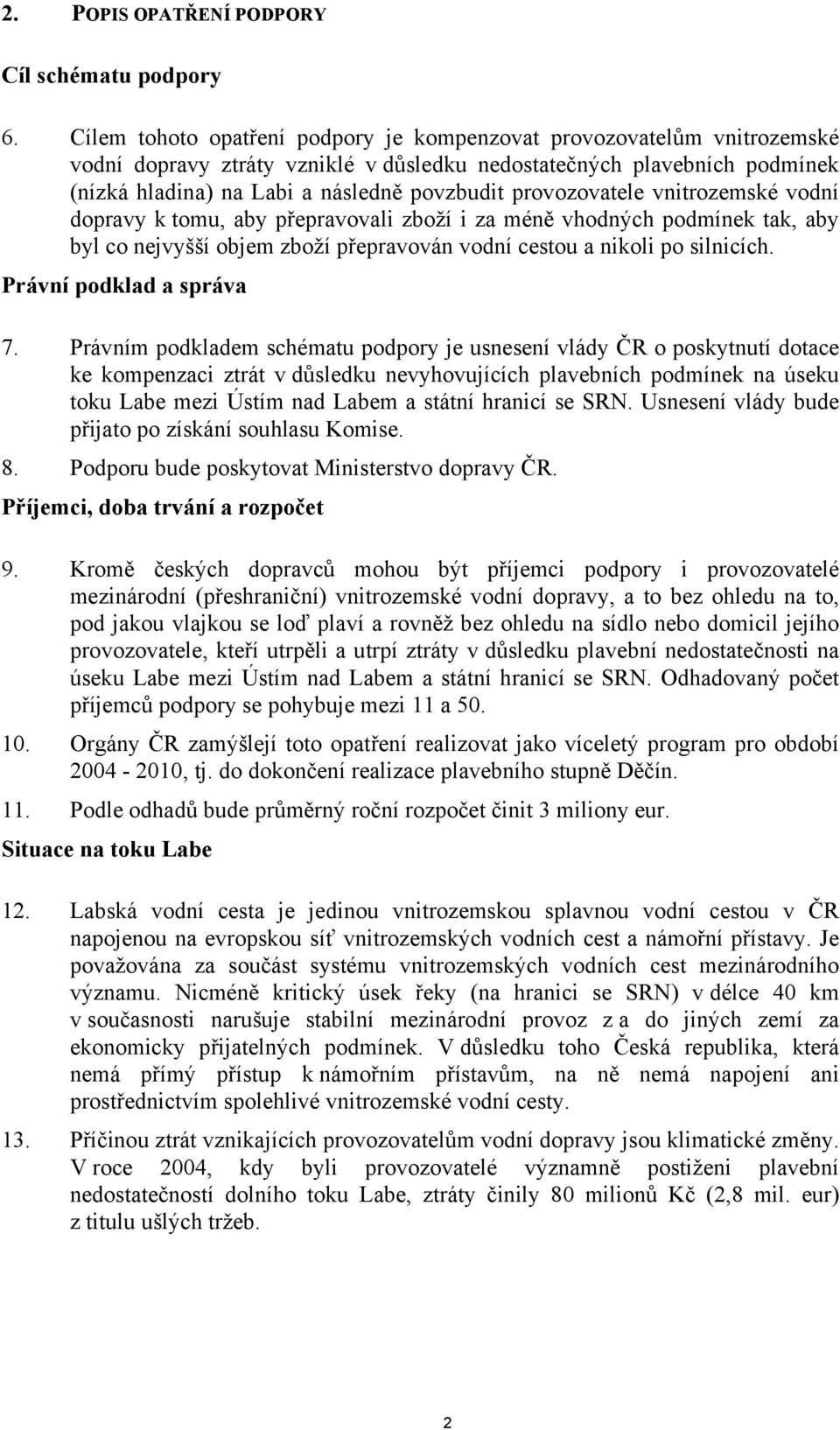 2. POPIS OPATŘENÍ PODPORY

Cíl schématu podpory

6. Cílem tohoto opatření podpory je kompenzovat provozovatelům vnitrozemské vodní dopravy ztráty vzniklé v důsledku nedostatečných plavebních podmínek (nízká hladina) na Labi a následně povzbudit provozovatele vnitrozemské vodní dopravy k tomu, aby přepravovali zboží i za méně vhodných podmínek tak, aby byl co nejvyšší objem zboží přepravován vodní cestou a nikoli po silnicích.

Právní podklad a správa

7. Právním podkladem schématu podpory je usnesení vlády ČR o poskytnutí dotace ke kompenzaci ztrát v důsledku nevyhovujících plavebních podmínek na úseku toku Labe mezi Ústím nad Labem a státní hranicí se SRN. Usnesení vlády bude přijato po získání souhlasu Komise.

8. Podporu bude poskytovat Ministerstvo dopravy ČR.

Příjemci, doba trvání a rozpočet

9. Kromě českých dopravců mohou být příjemci podpory i provozovatelé mezinárodní (přeshraniční) vnitrozemské vodní dopravy, a to bez ohledu na to, pod jakou vlajkou se loď plaví a rovněž bez ohledu na sídlo nebo domicil jejího provozovatele, kteří utrpěli a utrpí ztráty v důsledku plavební nedostatečnosti na úseku Labe mezi Ústím nad Labem a státní hranicí se SRN. Odhadovaný počet příjemců podpory se pohybuje mezi 11 a 50.

10. Orgány ČR zamýšlejí toto opatření realizovat jako víceletý program pro období 2004 - 2010, tj. do dokončení realizace plavebního stupně Děčín.

11. Podle odhadů bude průměrný roční rozpočet činit 3 miliony eur.

Situace na toku Labe

12. Labská vodní cesta je jedinou vnitrozemskou splavnou vodní cestou v ČR napojenou na evropskou síť vnitrozemských vodních cest a námořní přístavy. Je považována za součást systému vnitrozemských vodních cest mezinárodního významu. Nicméně kritický úsek řeky (na hranici se SRN) v délce 40 km v současnosti narušuje stabilní mezinárodní provoz z a do jiných zemí za ekonomicky přijatelných podmínek. V důsledku toho Česká republika, která nemá přímý přístup k námořním přístavům, na ně nemá napojení ani prostřednictvím spolehlivé vnitrozemské vodní cesty.

13. Příčinou ztrát vznikajících provozovatelům vodní dopravy jsou klimatické změny. V roce 2004, kdy byli provozovatelé významně postiženi plavební nedostatečností dolního toku Labe, ztráty činily 80 milionů Kč (2,8 mil. eur) z titulu ušlých tržeb.

2